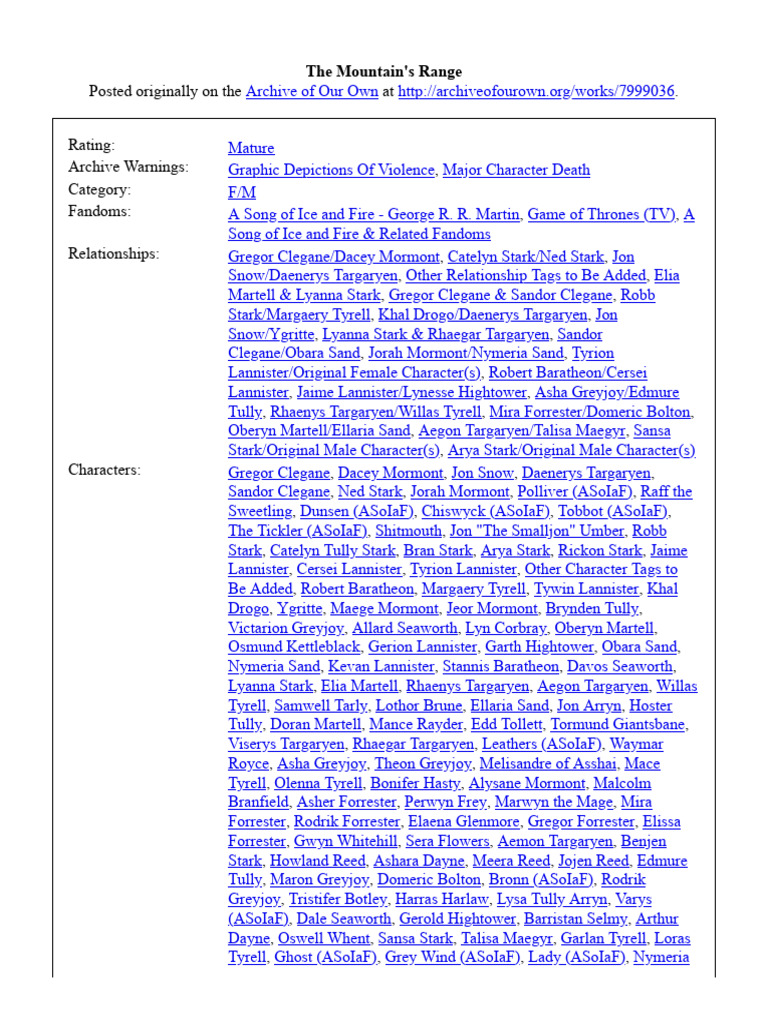 The Mountain's Range
Posted originally on the Archive of Our Own at http://archiveofourown.org/works/7999036.

| | |
|---|---|
| Rating: | Mature |
| Archive Warnings: | Graphic Depictions Of Violence, Major Character Death |
| Category: | F/M |
| Fandoms: | A Song of Ice and Fire - George R. R. Martin, Game of Thrones (TV), A Song of Ice and Fire & Related Fandoms |
| Relationships: | Gregor Clegane/Dacey Mormont, Catelyn Stark/Ned Stark, Jon Snow/Daenerys Targaryen, Other Relationship Tags to Be Added, Elia Martell & Lyanna Stark, Gregor Clegane & Sandor Clegane, Robb Stark/Margaery Tyrell, Khal Drogo/Daenerys Targaryen, Jon Snow/Ygritte, Lyanna Stark & Rhaegar Targaryen, Sandor Clegane/Obara Sand, Jorah Mormont/Nymeria Sand, Tyrion Lannister/Original Female Character(s), Robert Baratheon/Cersei Lannister, Jaime Lannister/Lynesse Hightower, Asha Greyjoy/Edmure Tully, Rhaenys Targaryen/Willas Tyrell, Mira Forrester/Domeric Bolton, Oberyn Martell/Ellaria Sand, Aegon Targaryen/Talisa Maegyr, Sansa Stark/Original Male Character(s), Arya Stark/Original Male Character(s) |
| Characters: | Gregor Clegane, Dacey Mormont, Jon Snow, Daenerys Targaryen, Sandor Clegane, Ned Stark, Jorah Mormont, Polliver (ASoIaF), Raff the Sweetling, Dunsen (ASoIaF), Chiswyck (ASoIaF), Tobbot (ASoIaF), The Tickler (ASoIaF), Shitmouth, Jon "The Smalljon" Umber, Robb Stark, Catelyn Tully Stark, Bran Stark, Arya Stark, Rickon Stark, Jaime Lannister, Cersei Lannister, Tyrion Lannister, Other Character Tags to Be Added, Robert Baratheon, Margaery Tyrell, Tywin Lannister, Khal Drogo, Ygritte, Maege Mormont, Jeor Mormont, Brynden Tully, Victarion Greyjoy, Allard Seaworth, Lyn Corbray, Oberyn Martell, Osmund Kettleblack, Gerion Lannister, Garth Hightower, Obara Sand, Nymeria Sand, Kevan Lannister, Stannis Baratheon, Davos Seaworth, Lyanna Stark, Elia Martell, Rhaenys Targaryen, Aegon Targaryen, Willas Tyrell, Samwell Tarly, Lothor Brune, Ellaria Sand, Jon Arryn, Hoster Tully, Doran Martell, Mance Rayder, Edd Tollett, Tormund Giantsbane, Viserys Targaryen, Rhaegar Targaryen, Leathers (ASoIaF), Waymar Royce, Asha Greyjoy, Theon Greyjoy, Melisandre of Asshai, Mace Tyrell, Olenna Tyrell, Bonifer Hasty, Alysane Mormont, Malcolm Branfield, Asher Forrester, Perwyn Frey, Marwyn the Mage, Mira Forrester, Rodrik Forrester, Elaena Glenmore, Gregor Forrester, Elissa Forrester, Gwyn Whitehill, Sera Flowers, Aemon Targaryen, Benjen Stark, Howland Reed, Ashara Dayne, Meera Reed, Jojen Reed, Edmure Tully, Maron Greyjoy, Domeric Bolton, Bronn (ASoIaF), Rodrik Greyjoy, Tristifer Botley, Harras Harlaw, Lysa Tully Arryn, Varys (ASoIaF), Dale Seaworth, Gerold Hightower, Barristan Selmy, Arthur Dayne, Oswell Whent, Sansa Stark, Talisa Maegyr, Garlan Tyrell, Loras Tyrell, Ghost (ASoIaF), Grey Wind (ASoIaF), Lady (ASoIaF), Nymeria |